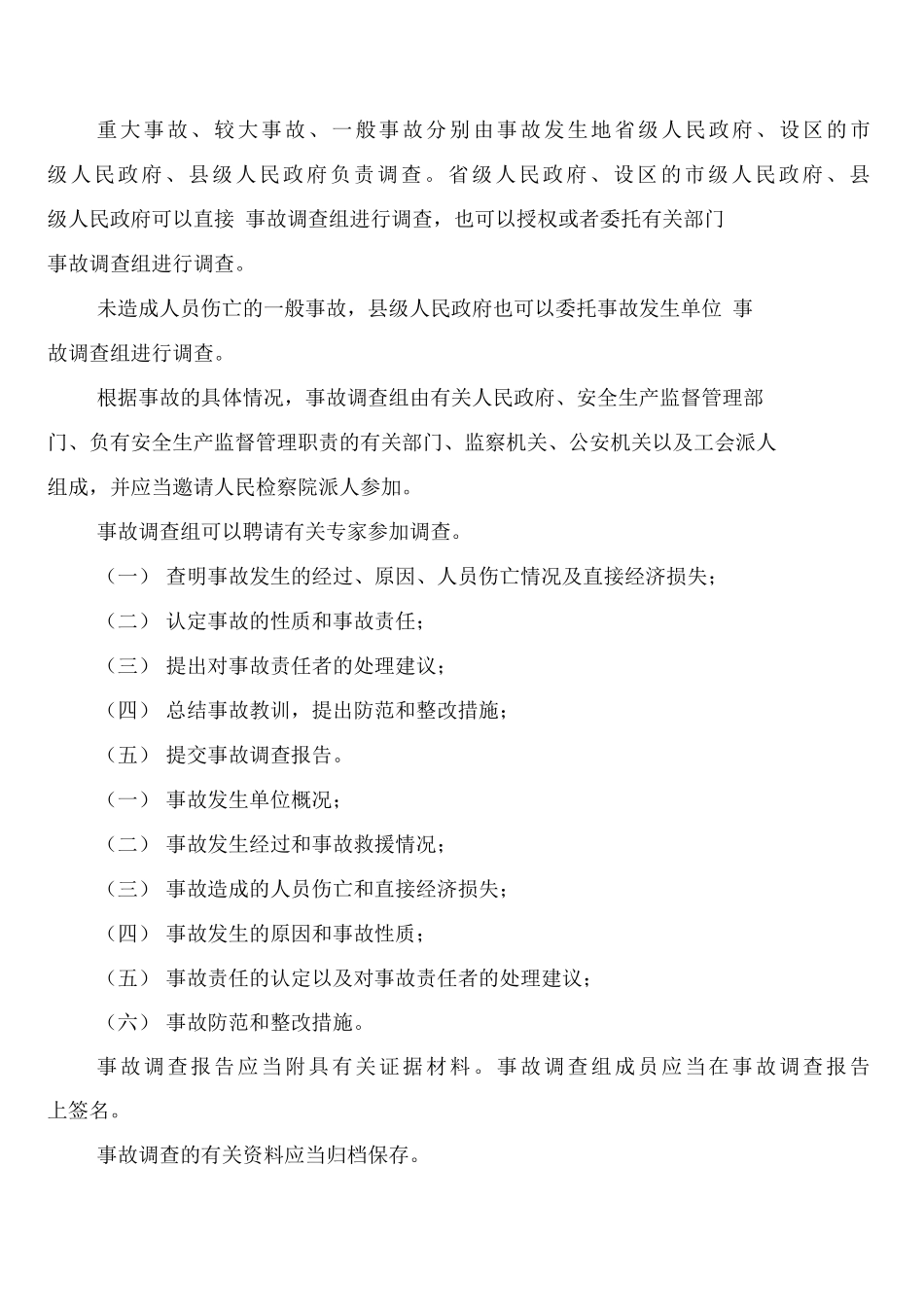 重大事故、较大事故、一般事故分别由事故发生地省级人民政府、设区的市级人民政府、县级人民政府负责调查。省级人民政府、设区的市级人民政府、县级人民政府可以直接 事故调查组进行调查，也可以授权或者委托有关部门 事故调查组进行调查。

未造成人员伤亡的一般事故，县级人民政府也可以委托事故发生单位 事故调查组进行调查。

根据事故的具体情况，事故调查组由有关人民政府、安全生产监督管理部门、负有安全生产监督管理职责的有关部门、监察机关、公安机关以及工会派人组成，并应当邀请人民检察院派人参加。

事故调查组可以聘请有关专家参加调查。

（一） 查明事故发生的经过、原因、人员伤亡情况及直接经济损失；

（二） 认定事故的性质和事故责任；

（三） 提出对事故责任者的处理建议；

（四） 总结事故教训，提出防范和整改措施；

（五） 提交事故调查报告。

（一） 事故发生单位概况；

（二） 事故发生经过和事故救援情况；

（三） 事故造成的人员伤亡和直接经济损失；

（四） 事故发生的原因和事故性质；

（五） 事故责任的认定以及对事故责任者的处理建议；

（六） 事故防范和整改措施。

事故调查报告应当附具有关证据材料。事故调查组成员应当在事故调查报告上签名。

事故调查的有关资料应当归档保存。